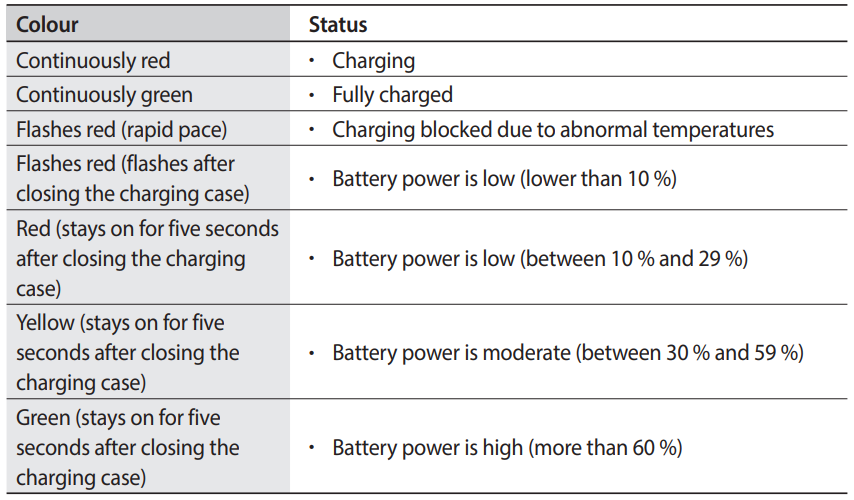 | Colour | Status |
|---|---|
| Continuously red | • Charging |
| Continuously green | • Fully charged |
| Flashes red (rapid pace) | • Charging blocked due to abnormal temperatures |
| Flashes red (flashes after closing the charging case) | • Battery power is low (lower than 10 %) |
| Red (stays on for five seconds after closing the charging case) | • Battery power is low (between 10 % and 29 %) |
| Yellow (stays on for five seconds after closing the charging case) | • Battery power is moderate (between 30 % and 59 %) |
| Green (stays on for five seconds after closing the charging case) | • Battery power is high (more than 60 %) |